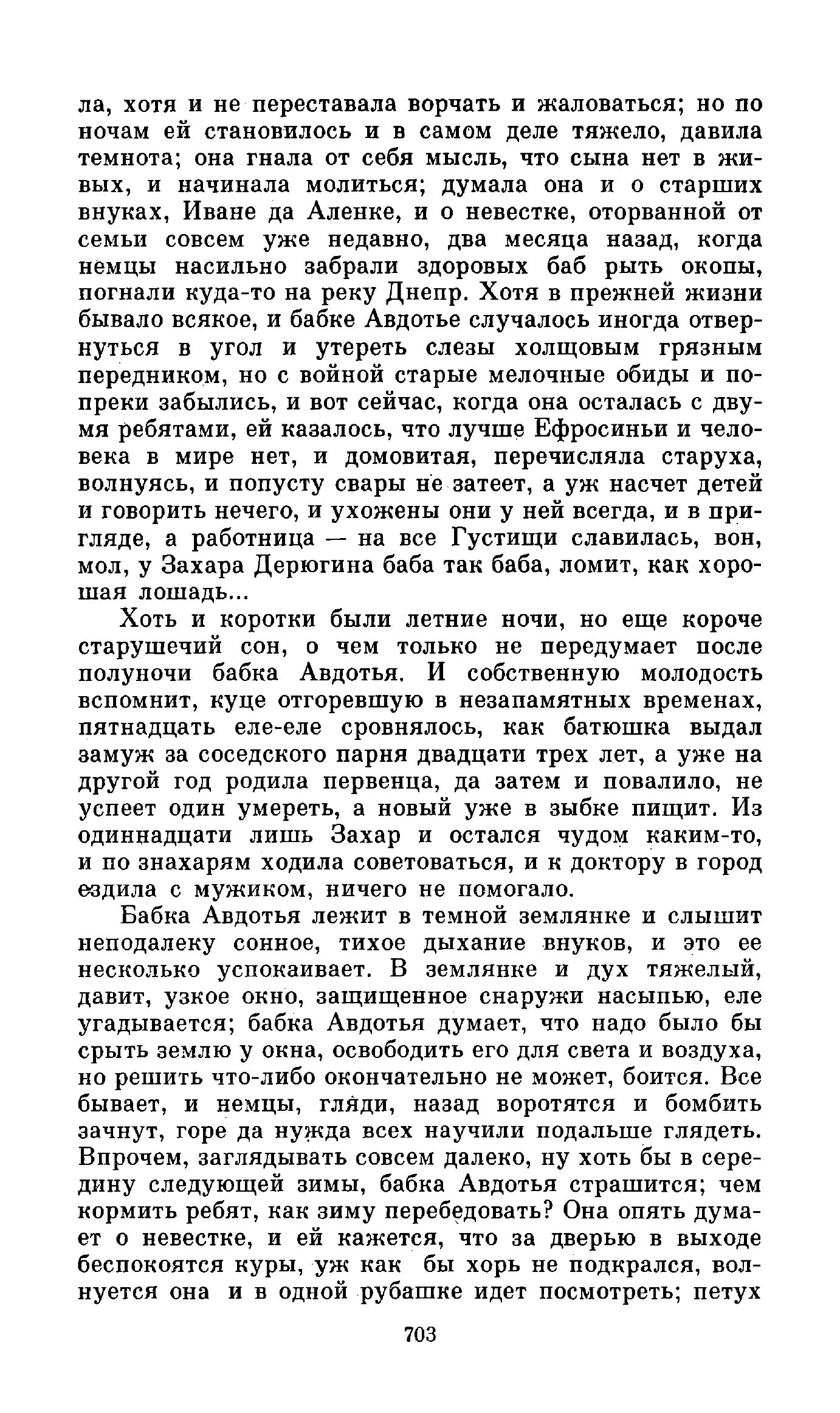 ла, хотя и не переставала ворчать и жаловаться; но по ночам ей становилось и в самом деле тяжело, давила темнота; она гнала от себя мысль, что сына нет в живых, и начинала молиться; думала она и о старших внуках, Иване да Аленке, и о невестке, оторванной от семьи совсем уже недавно, два месяца назад, когда немцы насильно забрали здоровых баб рыть окопы, погнали куда-то на реку Днепр. Хотя в прежней жизни бывало всякое, и бабке Авдотье случалось иногда отвернуться в угол и утереть слезы холщовым грязным передником, но с войной старые мелочные обиды и попреки забылись, и вот сейчас, когда она осталась с двумя ребятами, ей казалось, что лучше Ефросиньи и человека в мире нет, и домовитая, перечисляла старуха, волнуясь, и попусту свары не затеет, а уж насчет детей и говорить нечего, и ухожены они у ней всегда, и в пригляде, а работница — на все Густищи славилась, вон, мол, у Захара Дерюгина баба так баба, ломит, как хорошая лошадь...

Хоть и коротки были летние ночи, но еще короче старушечий сон, о чем только не передумает после полуночи бабка Авдотья. И собственную молодость вспомнит, куце отгоревшую в незапамятных временах, пятнадцать еле-еле сровнялось, как батюшка выдал замуж за соседского парня двадцати трех лет, а уже на другой год родила первенца, да затем и повалило, не успеет один умереть, а новый уже в зыбке пищит. Из одиннадцати лишь Захар и остался чудом каким-то, и по знахарям ходила советоваться, и к доктору в город ездила с мужиком, ничего не помогало.

Бабка Авдотья лежит в темной землянке и слышит неподалеку сонное, тихое дыхание внуков, и это ее несколько успокаивает. В землянке и дух тяжелый, давит, узкое окно, защищенное снаружи насыпью, еле угадывается; бабка Авдотья думает, что надо было бы срыть землю у окна, освободить его для света и воздуха, но решить что-либо окончательно не может, боится. Все бывает, и немцы, гляди, назад воротятся и бомбить зачнут, горе да нужда всех научили подальше глядеть. Впрочем, заглядывать совсем далеко, ну хоть бы в середину следующей зимы, бабка Авдотья страшится; чем кормить ребят, как зиму перебедовать? Она опять думает о невестке, и ей кажется, что за дверью в выходе беспокоятся куры, уж как бы хорь не подкрался, волнуется она и в одной рубашке идет посмотреть; петух

703